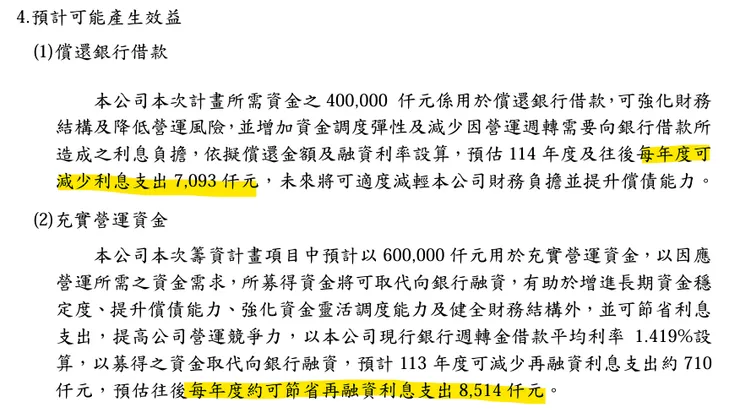 4.預計可能產生效益

(1)償還銀行借款

本公司本次計畫所需資金之 400,000 仟元係用於償還銀行借款，可強化財務結構及降低營運風險，並增加資金調度彈性及減少因營運週轉需要向銀行借款所造成之利息負擔，依擬償還金額及融資利率設算，預估 114 年度及往後每年度可減少利息支出 7,093 仟元，未來將可適度減輕本公司財務負擔並提升償債能力。

(2)充實營運資金

本公司本次籌資計畫項目中預計以 600,000 仟元用於充實營運資金，以因應營運所需之資金需求，所募得資金將可取代向銀行融資，有助於增進長期資金穩定度、提升償債能力、強化資金靈活調度能力及健全財務結構外，並可節省利息支出，提高公司營運競爭力，以本公司現行銀行週轉金借款平均利率 1.419%設算，以募得之資金取代向銀行融資，預計 113 年度可減少再融資利息支出約 710 仟元，預估往後每年度約可節省再融資利息支出 8,514 仟元。